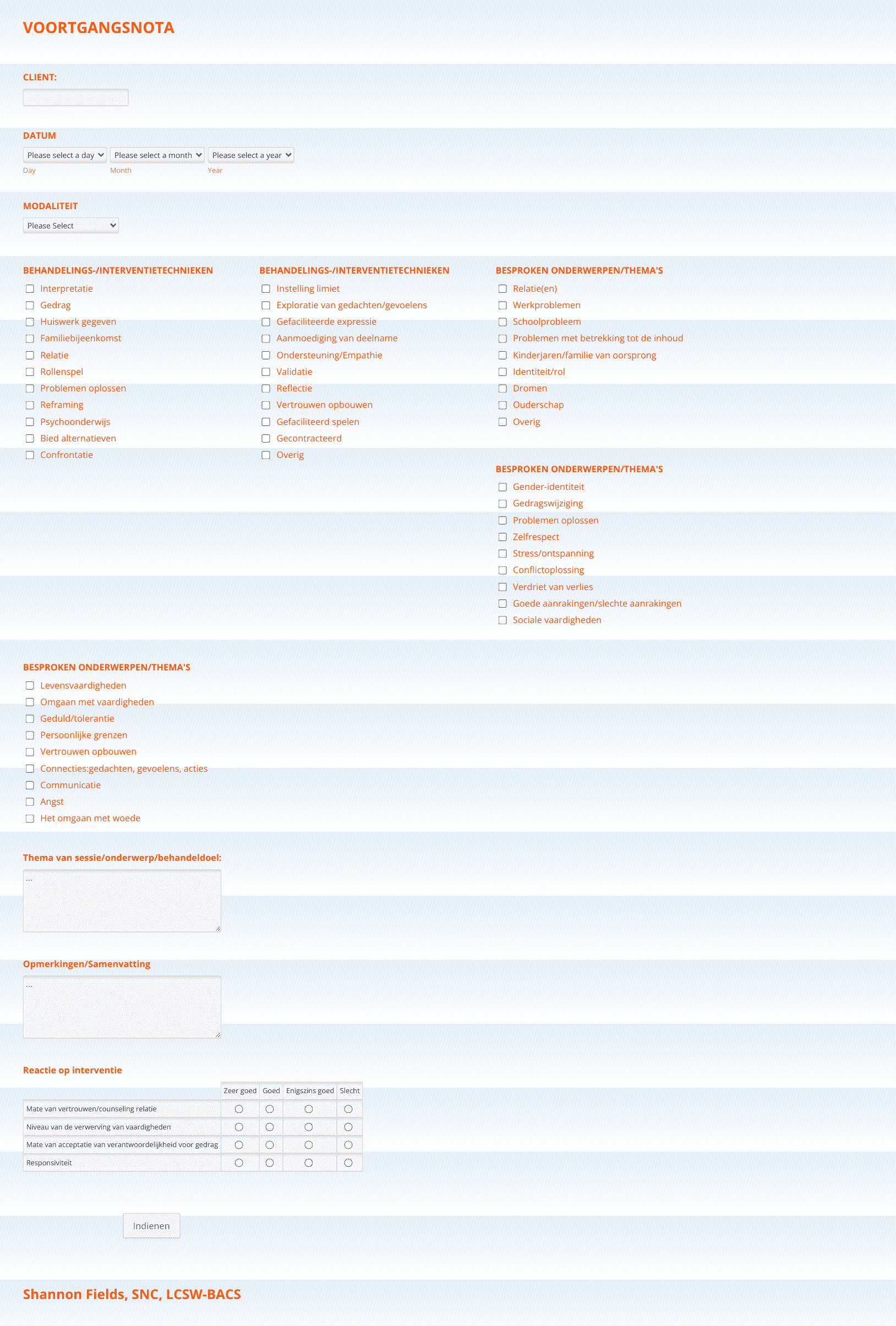 VOORTGANGSNOTA

CLIENT:

DATUM

Please select a day
Please select a month
Please select a year

Day
Month
Year

MODALITEIT

Please Select

BEHANDELINGS-/INTERVENTIETECHNIEKEN

Interpretatie
Gedrag
Huiswerk gegeven
Familiebijeenkomst
Relatie
Rollenspel
Problemen oplossen
Reframing
Psychoonderwijs
Bied alternatieven
Confrontatie

BEHANDELINGS-/INTERVENTIETECHNIEKEN

Instelling limiet
Exploratie van gedachten/gevoelens
Gefaciliteerde expressie
Aanmoediging van deelname
Ondersteuning/Empathie
Validatie
Reflectie
Vertrouwen opbouwen
Gefaciliteerd spelen
Gecontracteerd
Overig

BESPROKEN ONDERWERPEN/THEMA'S

Relatie(en)
Werkproblemen
Schoolprobleem
Problemen met betrekking tot de inhoud
Kinderjaren/familie van oorsprong
Identiteit/rol
Dromen
Ouderschap
Overig

BESPROKEN ONDERWERPEN/THEMA'S

Gender-identiteit
Gedragswijziging
Problemen oplossen
Zelfrespect
Stress/ontspanning
Conflictoplossing
Verdriet van verlies
Goede aanrakingen/slechte aanrakingen
Sociale vaardigheden

BESPROKEN ONDERWERPEN/THEMA'S

Levensvaardigheden
Omgaan met vaardigheden
Geduld/tolerantie
Persoonlijke grenzen
Vertrouwen opbouwen
Connecties:gedachten, gevoelens, acties
Communicatie
Angst
Het omgaan met woede

Thema van sessie/onderwerp/behandeldoel:

...

Opmerkingen/Samenvatting

...

Reactie op interventie

| | Zeer goed | Goed | Enigszins goed | Slecht |
|---|---|---|---|---|
| Mate van vertrouwen/counseling relatie | | | | |
| Niveau van de verwerving van vaardigheden | | | | |
| Mate van acceptatie van verantwoordelijkheid voor gedrag | | | | |
| Responsiviteit | | | | |

Indienen

Shannon Fields, SNC, LCSW-BACS